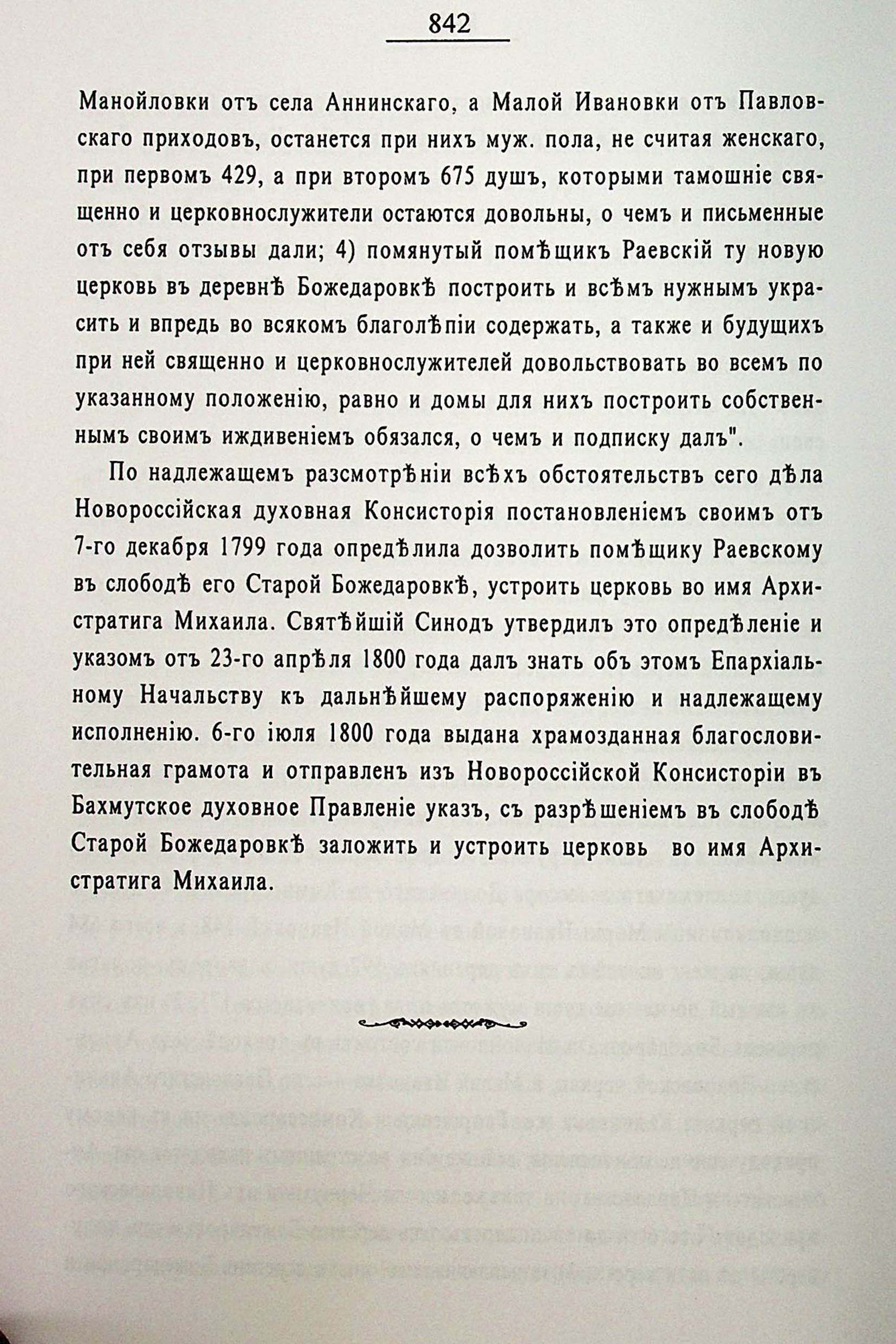 842

Манойловки отъ села Аннинскаго, а Малой Ивановки отъ Павловскаго приходовъ, останется при нихъ муж. пола, не считая женскаго, при первомъ 429, а при второмъ 675 душъ, которыми тамошніе священно и церковнослужители остаются довольны, о чемъ и письменные отъ себя отзывы дали; 4) помянутый помѣщикъ Раевскій ту новую церковь въ деревнѣ Божедаровкѣ построить и всѣмъ нужнымъ украсить и впредь во всякомъ благолѣпіи содержать, а также и будущихъ при ней священно и церковнослужителей довольствовать во всемъ по указанному положенію, равно и домы для нихъ построить собственнымъ своимъ иждивеніемъ обязался, о чемъ и подписку далъ".

По надлежащемъ разсмотрѣніи всѣхъ обстоятельствъ сего дѣла Новороссійская духовная Консисторія постановленіемъ своимъ отъ 7-го декабря 1799 года опредѣлила дозволить помѣщику Раевскому въ слободѣ его Старой Божедаровкѣ, устроить церковь во имя Архистратига Михаила. Святѣйшій Синодъ утвердилъ это опредѣленіе и указомъ отъ 23-го апрѣля 1800 года далъ знать объ этомъ Епархіальному Начальству къ дальнѣйшему распоряженію и надлежащему исполненію. 6-го іюля 1800 года выдана храмозданная благословительная грамота и отправленъ изъ Новороссійской Консисторіи въ Бахмутское духовное Правленіе указъ, съ разрѣшеніемъ въ слободѣ Старой Божедаровкѣ заложить и устроить церковь во имя Архистратига Михаила.